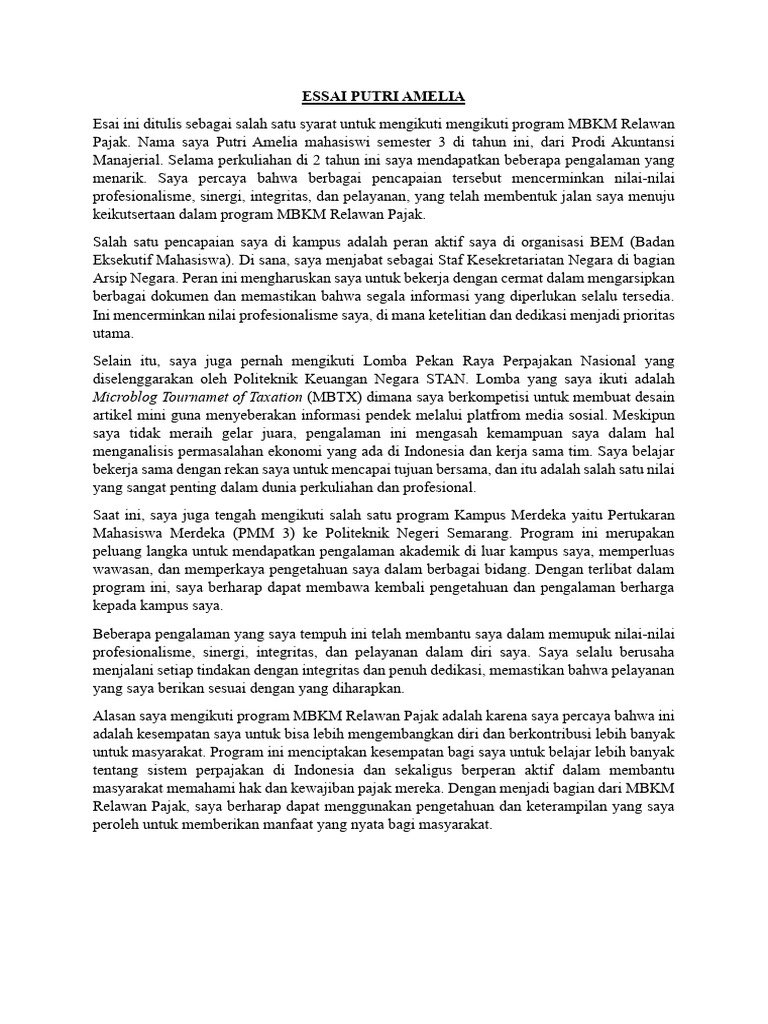 ESSAI PUTRI AMELIA

Esai ini ditulis sebagai salah satu syarat untuk mengikuti mengikuti program MBKM Relawan Pajak. Nama saya Putri Amelia mahasiswi semester 3 di tahun ini, dari Prodi Akuntansi Manajerial. Selama perkuliahan di 2 tahun ini saya mendapatkan beberapa pengalaman yang menarik. Saya percaya bahwa berbagai pencapaian tersebut mencerminkan nilai-nilai profesionalisme, sinergi, integritas, dan pelayanan, yang telah membentuk jalan saya menuju keikutsertaan dalam program MBKM Relawan Pajak.

Salah satu pencapaian saya di kampus adalah peran aktif saya di organisasi BEM (Badan Eksekutif Mahasiswa). Di sana, saya menjabat sebagai Staf Kesekretariatan Negara di bagian Arsip Negara. Peran ini mengharuskan saya untuk bekerja dengan cermat dalam mengarsipkan berbagai dokumen dan memastikan bahwa segala informasi yang diperlukan selalu tersedia. Ini mencerminkan nilai profesionalisme saya, di mana ketelitian dan dedikasi menjadi prioritas utama.

Selain itu, saya juga pernah mengikuti Lomba Pekan Raya Perpajakan Nasional yang diselenggarakan oleh Politeknik Keuangan Negara STAN. Lomba yang saya ikuti adalah Microblog Tournamet of Taxation (MBTX) dimana saya berkompetisi untuk membuat desain artikel mini guna menyeberakan informasi pendek melalui platfrom media sosial. Meskipun saya tidak meraih gelar juara, pengalaman ini mengasah kemampuan saya dalam hal menganalisis permasalahan ekonomi yang ada di Indonesia dan kerja sama tim. Saya belajar bekerja sama dengan rekan saya untuk mencapai tujuan bersama, dan itu adalah salah satu nilai yang sangat penting dalam dunia perkuliahan dan profesional.

Saat ini, saya juga tengah mengikuti salah satu program Kampus Merdeka yaitu Pertukaran Mahasiswa Merdeka (PMM 3) ke Politeknik Negeri Semarang. Program ini merupakan peluang langka untuk mendapatkan pengalaman akademik di luar kampus saya, memperluas wawasan, dan memperkaya pengetahuan saya dalam berbagai bidang. Dengan terlibat dalam program ini, saya berharap dapat membawa kembali pengetahuan dan pengalaman berharga kepada kampus saya.

Beberapa pengalaman yang saya tempuh ini telah membantu saya dalam memupuk nilai-nilai profesionalisme, sinergi, integritas, dan pelayanan dalam diri saya. Saya selalu berusaha menjalani setiap tindakan dengan integritas dan penuh dedikasi, memastikan bahwa pelayanan yang saya berikan sesuai dengan yang diharapkan.

Alasan saya mengikuti program MBKM Relawan Pajak adalah karena saya percaya bahwa ini adalah kesempatan saya untuk bisa lebih mengembangkan diri dan berkontribusi lebih banyak untuk masyarakat. Program ini menciptakan kesempatan bagi saya untuk belajar lebih banyak tentang sistem perpajakan di Indonesia dan sekaligus berperan aktif dalam membantu masyarakat memahami hak dan kewajiban pajak mereka. Dengan menjadi bagian dari MBKM Relawan Pajak, saya berharap dapat menggunakan pengetahuan dan keterampilan yang saya peroleh untuk memberikan manfaat yang nyata bagi masyarakat.